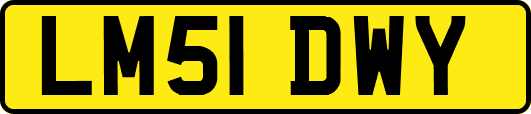 LM51 DWY